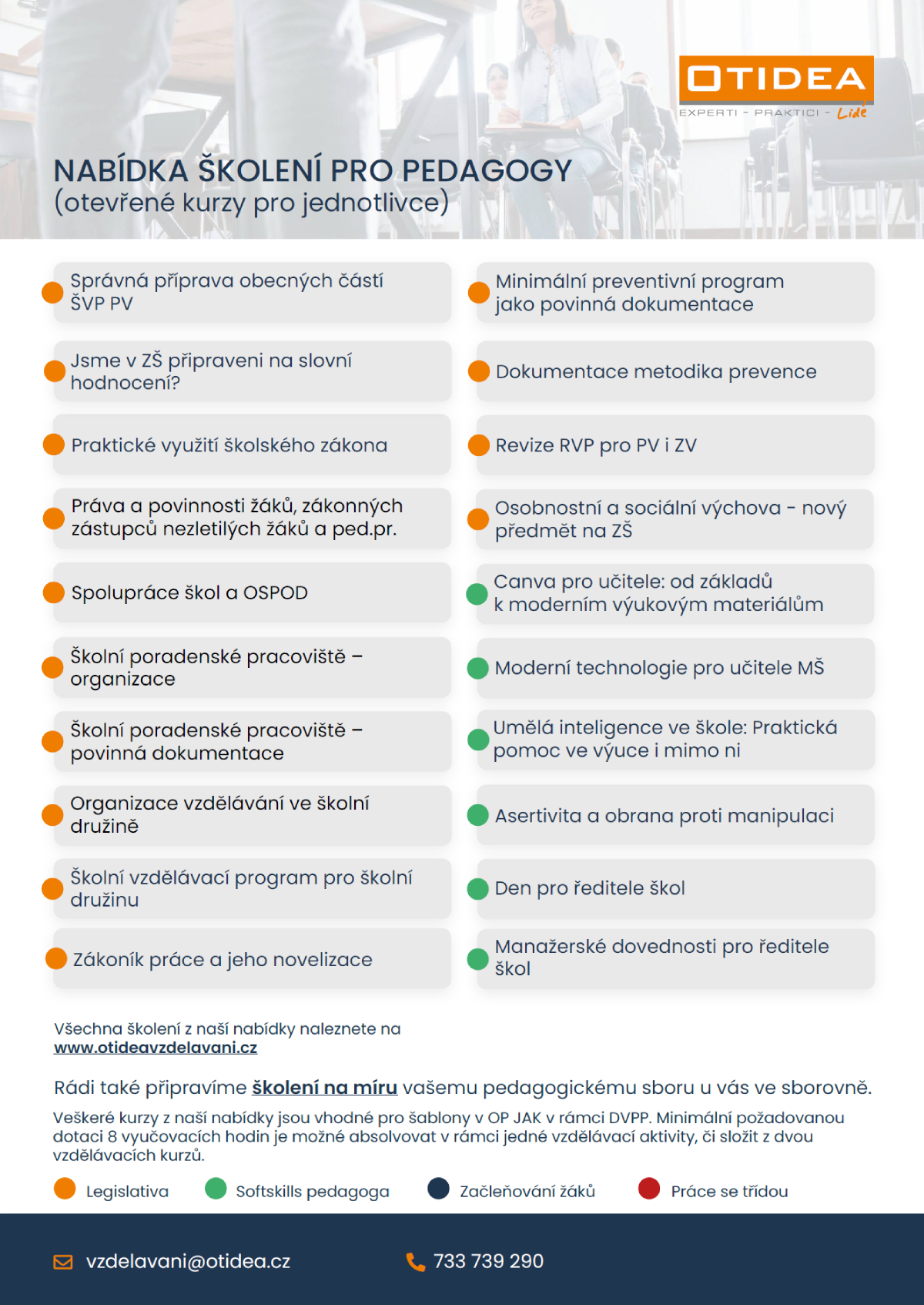 OTIDEA
EXPERTI - PRAKTICI - Lidé

NABÍDKA ŠKOLENÍ PRO PEDAGOGY
(otevřené kurzy pro jednotlivce)

Správná příprava obecných částí ŠVP PV

Jsme v ZŠ připraveni na slovní hodnocení?

Praktické využití školského zákona

Práva a povinnosti žáků, zákonných zástupců nezletilých žáků a ped.pr.

Spolupráce škol a OSPOD

Školní poradenské pracoviště – organizace

Školní poradenské pracoviště – povinná dokumentace

Organizace vzdělávání ve školní družině

Školní vzdělávací program pro školní družinu

Zákoník práce a jeho novelizace

Minimální preventivní program jako povinná dokumentace

Dokumentace metodika prevence

Revize RVP pro PV i ZV

Osobnostní a sociální výchova - nový předmět na ZŠ

Canva pro učitele: od základů k moderním výukovým materiálům

Moderní technologie pro učitele MŠ

Umělá inteligence ve škole: Praktická pomoc ve výuce i mimo ni

Asertivita a obrana proti manipulaci

Den pro ředitele škol

Manažerské dovednosti pro ředitele škol

Všechna školení z naší nabídky naleznete na www.otideavzdelavani.cz

Rádi také připravíme školení na míru vašemu pedagogickému sboru u vás ve sborovně.

Veškeré kurzy z naší nabídky jsou vhodné pro šablony v OP JAK v rámci DVPP. Minimální požadovanou dotaci 8 vyučovacích hodin je možné absolvovat v rámci jedné vzdělávací aktivity, či složit z dvou vzdělávacích kurzů.

Legislativa Softskills pedagoga Začleňování žáků Práce se třídou

vzdelavani@otidea.cz 733 739 290